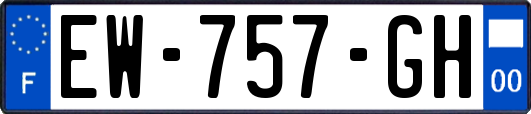 F

EW-757-GH

00